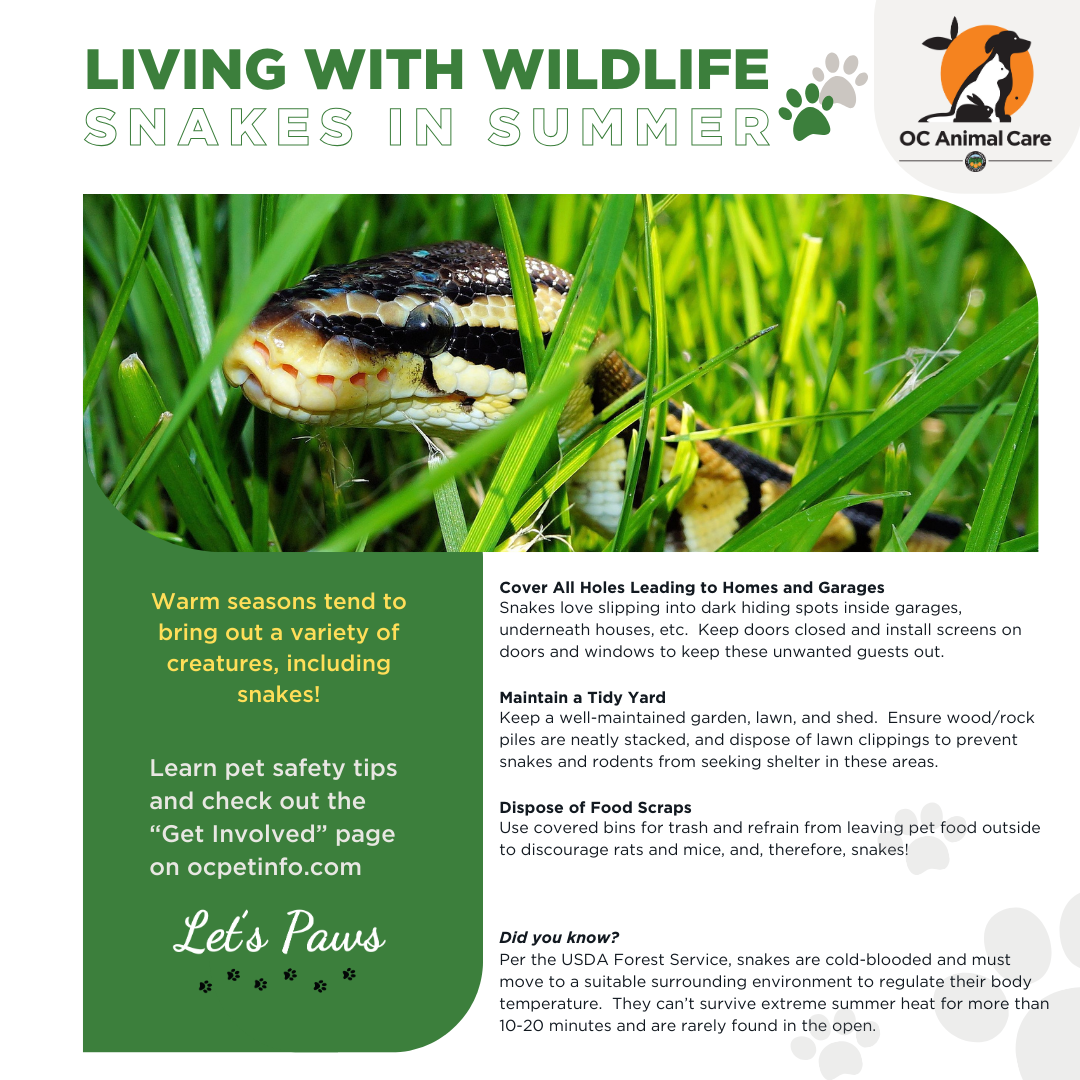 LIVING WITH WILDLIFE
SNAKES IN SUMMER

OC Animal Care

Warm seasons tend to bring out a variety of creatures, including snakes!

Learn pet safety tips and check out the "Get Involved" page on ocpetinfo.com

Let's Paws

Cover All Holes Leading to Homes and Garages
Snakes love slipping into dark hiding spots inside garages, underneath houses, etc. Keep doors closed and install screens on doors and windows to keep these unwanted guests out.

Maintain a Tidy Yard
Keep a well-maintained garden, lawn, and shed. Ensure wood/rock piles are neatly stacked, and dispose of lawn clippings to prevent snakes and rodents from seeking shelter in these areas.

Dispose of Food Scraps
Use covered bins for trash and refrain from leaving pet food outside to discourage rats and mice, and, therefore, snakes!

Did you know?
Per the USDA Forest Service, snakes are cold-blooded and must move to a suitable surrounding environment to regulate their body temperature. They can't survive extreme summer heat for more than 10-20 minutes and are rarely found in the open.